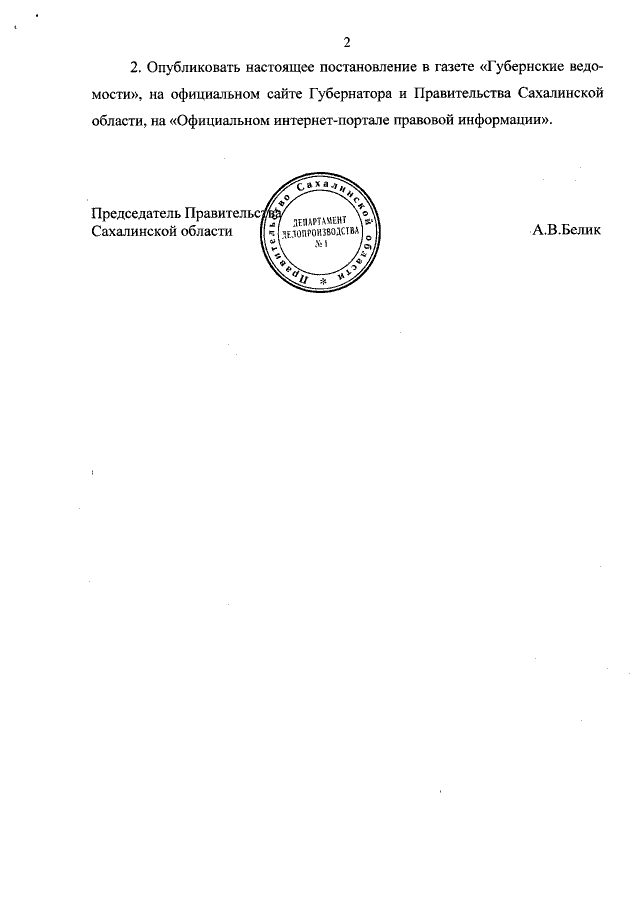 2

2. Опубликовать настоящее постановление в газете «Губернские ведомости», на официальном сайте Губернатора и Правительства Сахалинской области, на «Официальном интернет-портале правовой информации».

Председатель Правительства
Сахалинской области

Правительство Сахалинской области
ДЕПАРТАМЕНТ
ДЕЛОПРОИЗВОДСТВА
№ 1

А.В.Белик